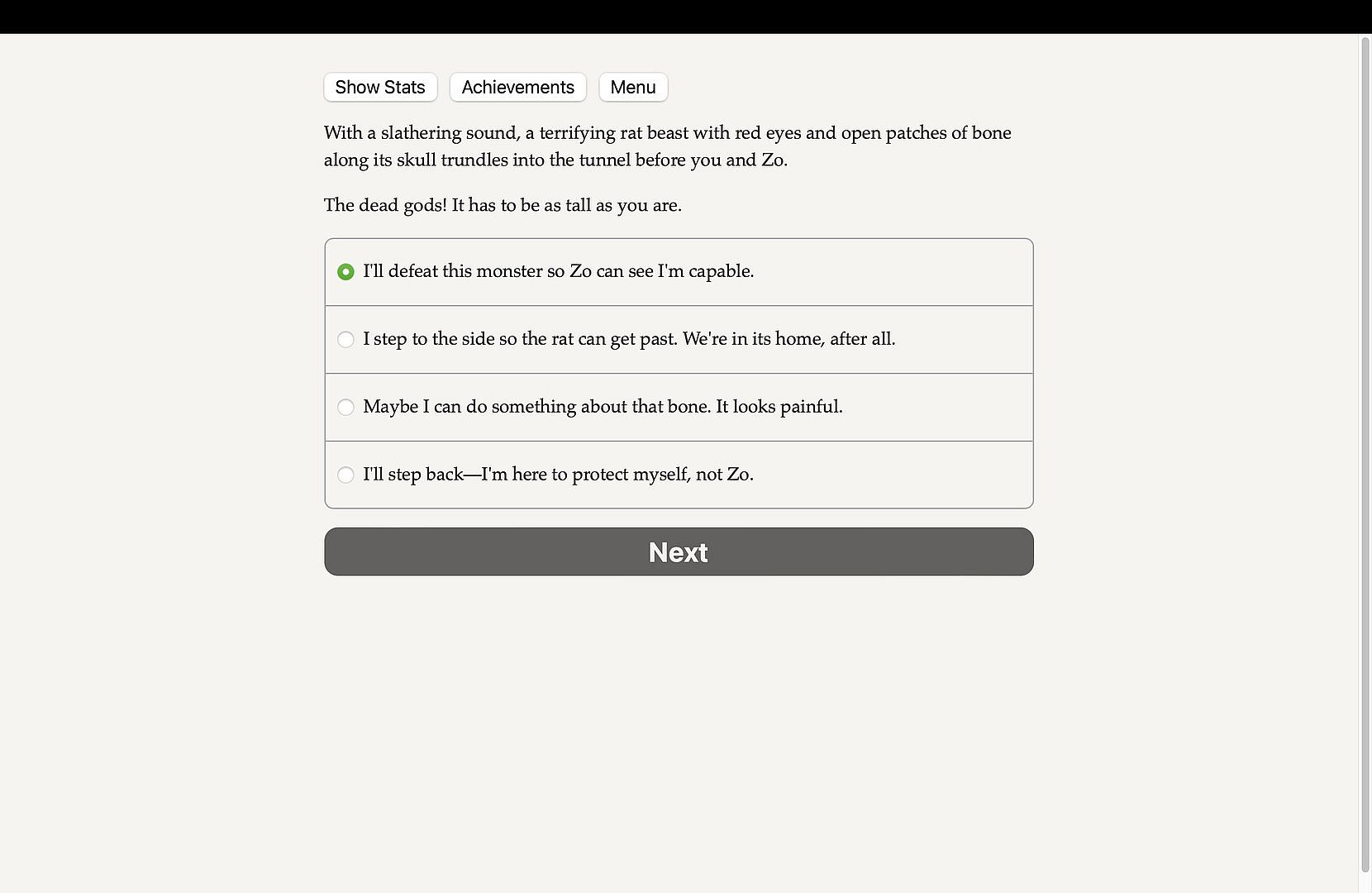 Show Stats Achievements Menu

With a slathering sound, a terrifying rat beast with red eyes and open patches of bone along its skull trundles into the tunnel before you and Zo.

The dead gods! It has to be as tall as you are.

I'll defeat this monster so Zo can see I'm capable.

I step to the side so the rat can get past. We're in its home, after all.

Maybe I can do something about that bone. It looks painful.

I'll step back—I'm here to protect myself, not Zo.

Next